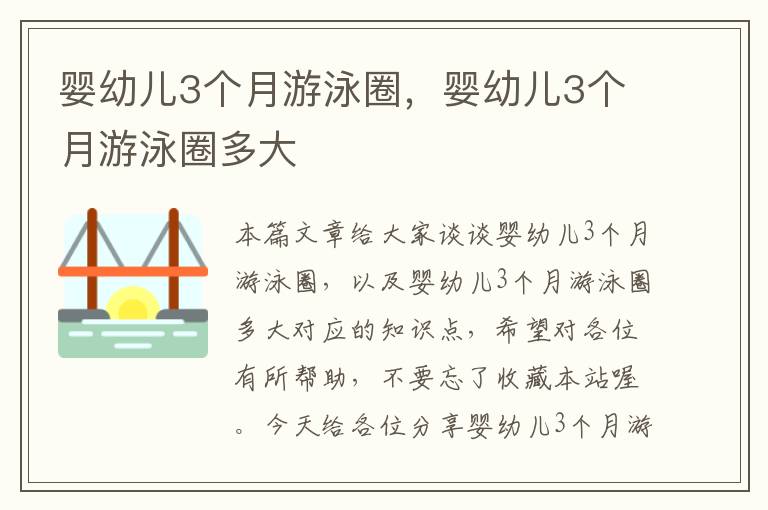 婴幼儿3个月游泳圈，婴幼儿3个月游泳圈多大

本篇文章给大家谈谈婴幼儿3个月游泳圈，以及婴幼儿3个月游泳圈多大对应的知识点，希望对各位有所帮助，不要忘了收藏本站喔。今天给各位分享婴幼儿3个月游